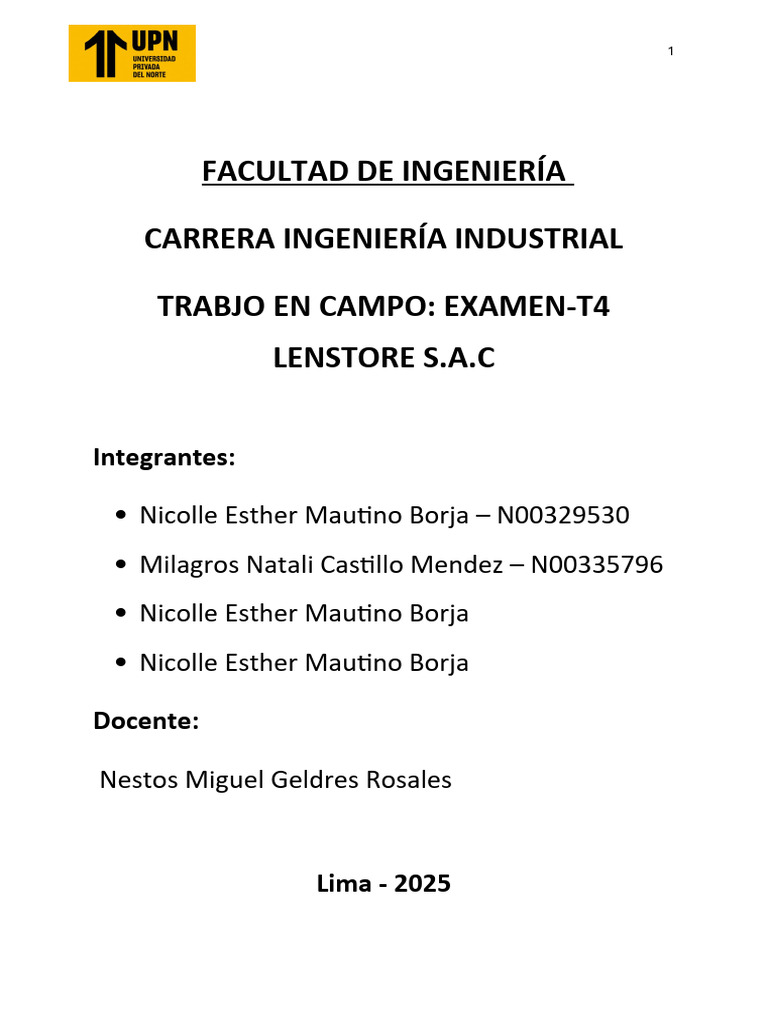 UPN
UNIVERSIDAD PRIVADA DEL NORTE

1

FACULTAD DE INGENIERÍA

CARRERA INGENIERÍA INDUSTRIAL

TRABJO EN CAMPO: EXAMEN-T4

LENSTORE S.A.C

Integrantes:

• Nicolle Esther Mautino Borja – N00329530
• Milagros Natali Castillo Mendez – N00335796
• Nicolle Esther Mautino Borja
• Nicolle Esther Mautino Borja

Docente:

Nestos Miguel Geldres Rosales

Lima - 2025